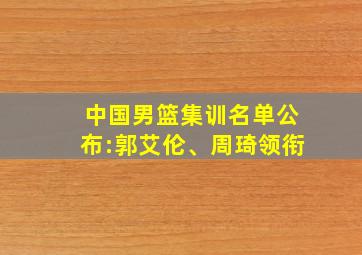 中国男篮集训名单公布:郭艾伦、周琦领衔